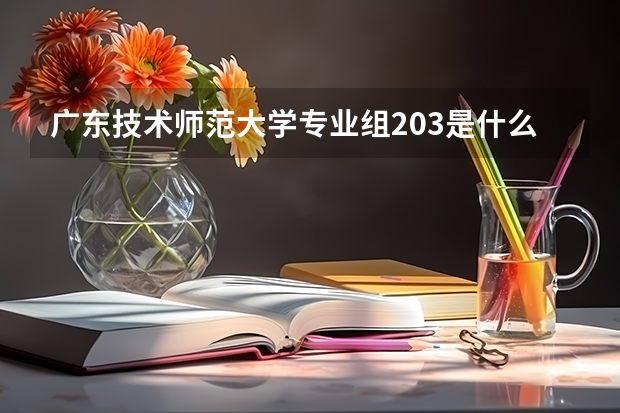 广东技术师范大学专业组203是什么